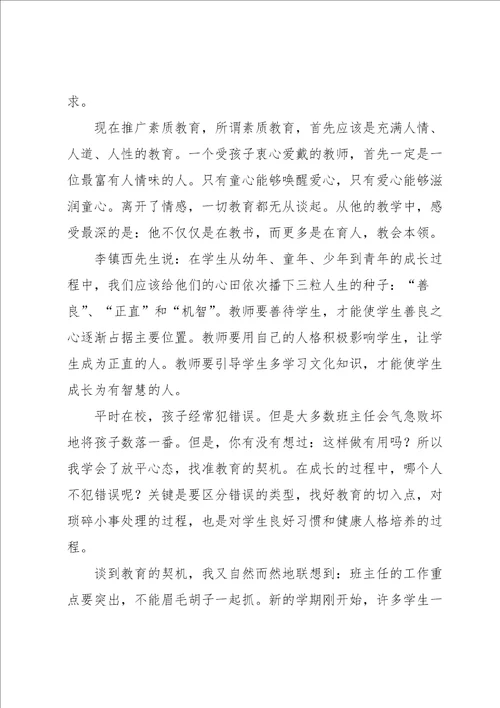 求。

现在推广素质教育，所谓素质教育，首先应该是充满人情、人道、人性的教育。一个受孩子衷心爱戴的教师，首先一定是一位最富有人情味的人。只有童心能够唤醒爱心，只有爱心能够滋润童心。离开了情感，一切教育都无从谈起。从他的教学中，感受最深的是：他不仅仅是在教书，而更多是在育人，教会本领。

李镇西先生说：在学生从幼年、童年、少年到青年的成长过程中，我们应该给他们的心田依次播下三粒人生的种子：“善良”、“正直”和“机智”。教师要善待学生，才能使学生善良之心逐渐占据主要位置。教师要用自己的人格积极影响学生，让学生成为正直的人。教师要引导学生多学习文化知识，才能使学生成长为有智慧的人。

平时在校，孩子经常犯错误。但是大多数班主任会气急败坏地将孩子数落一番。但是，你有没有想过：这样做有用吗？所以我学会了放平心态，找准教育的契机。在成长的过程中，哪个人不犯错误呢？关键是要区分错误的类型，找好教育的切入点，对琐碎小事处理的过程，也是对学生良好习惯和健康人格培养的过程。

谈到教育的契机，我又自然而然地联想到：班主任的工作重点要突出，不能眉毛胡子一起抓。新的学期刚开始，许多学生一